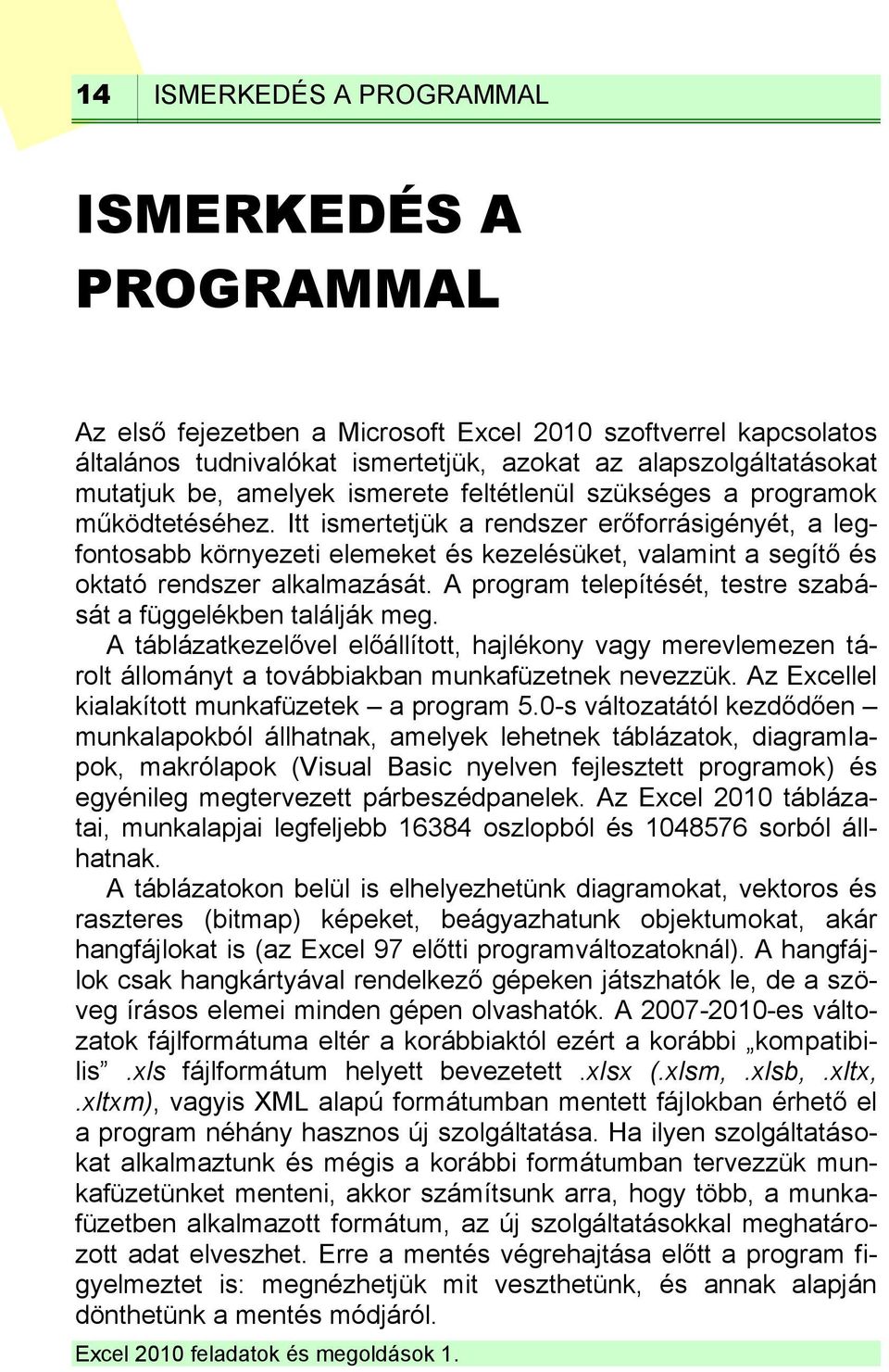 14 ISMERKEDÉS A PROGRAMMAL

ISMERKEDÉS A PROGRAMMAL

Az első fejezetben a Microsoft Excel 2010 szoftverrel kapcsolatos általános tudnivalókat ismertetjük, azokat az alapszolgáltatásokat mutatjuk be, amelyek ismerete feltétlenül szükséges a programok működtetéséhez. Itt ismertetjük a rendszer erőforrásigényét, a legfontosabb környezeti elemeket és kezelésüket, valamint a segítő és oktató rendszer alkalmazását. A program telepítését, testre szabását a függelékben találják meg.

A táblázatkezelővel előállított, hajlékony vagy merevlemezen tárolt állományt a továbbiakban munkafüzetnek nevezzük. Az Excellel kialakított munkafüzetek – a program 5.0-s változatától kezdődően – munkalapokból állhatnak, amelyek lehetnek táblázatok, diagramlapok, makrólapok (Visual Basic nyelven fejlesztett programok) és egyénileg megtervezett párbeszédpanelek. Az Excel 2010 táblázatai, munkalapjai legfeljebb 16384 oszlopból és 1048576 sorból állhatnak.

A táblázatokon belül is elhelyezhetünk diagramokat, vektoros és raszteres (bitmap) képeket, beágyazhatunk objektumokat, akár hangfájlokat is (az Excel 97 előtti programváltozatoknál). A hangfájlok csak hangkártyával rendelkező gépeken játszhatók le, de a szöveg írásos elemei minden gépen olvashatók. A 2007-2010-es változatok fájlformátuma eltér a korábbiaktól ezért a korábbi „kompatibilis” .xls fájlformátum helyett bevezetett .xlsx (.xlsm, .xlsb, .xltx, .xltxm), vagyis XML alapú formátumban mentett fájlokban érhető el a program néhány hasznos új szolgáltatása. Ha ilyen szolgáltatásokat alkalmaztunk és mégis a korábbi formátumban tervezzük munkafüzetünket menteni, akkor számítsunk arra, hogy több, a munkafüzetben alkalmazott formátum, az új szolgáltatásokkal meghatározott adat elveszhet. Erre a mentés végrehajtása előtt a program figyelmeztet is: megnézhetjük mit veszthetünk, és annak alapján dönthetünk a mentés módjáról.

Excel 2010 feladatok és megoldások 1.